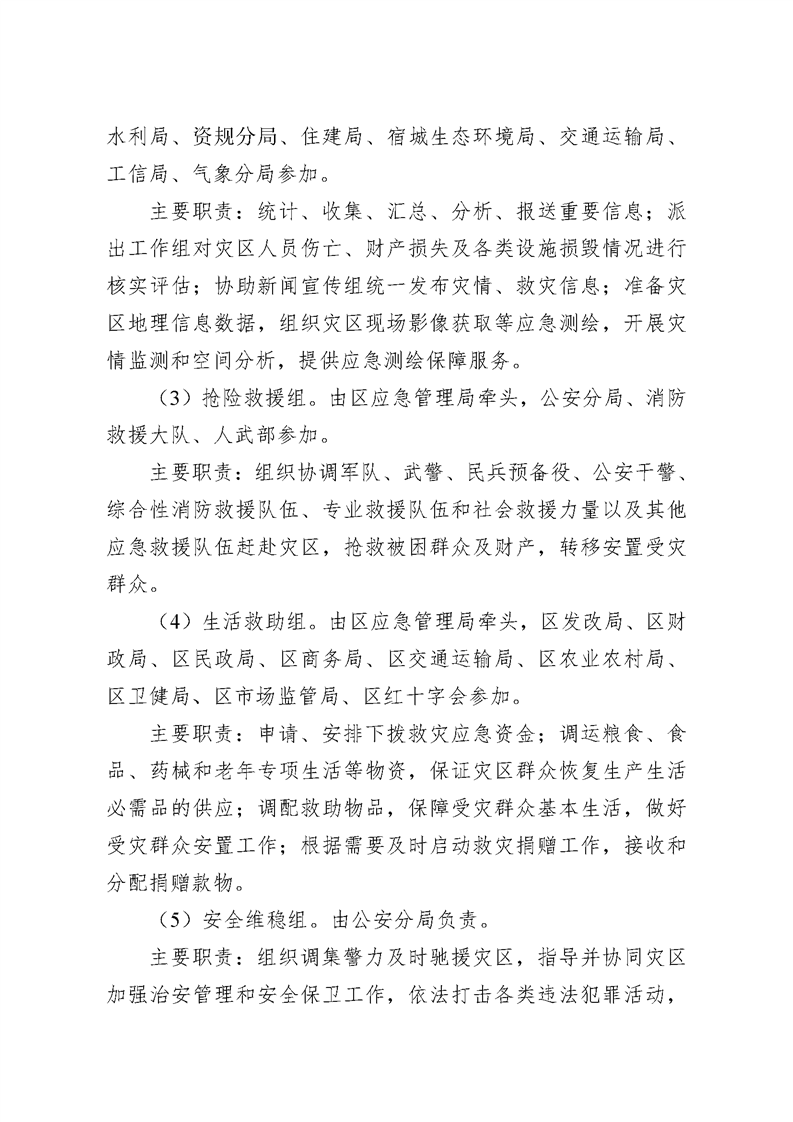 水利局、资规分局、住建局、宿城生态环境局、交通运输局、工信局、气象分局参加。

主要职责：统计、收集、汇总、分析、报送重要信息；派出工作组对灾区人员伤亡、财产损失及各类设施损毁情况进行核实评估；协助新闻宣传组统一发布灾情、救灾信息；准备灾区地理信息数据，组织灾区现场影像获取等应急测绘，开展灾情监测和空间分析，提供应急测绘保障服务。

（3）抢险救援组。由区应急管理局牵头，公安分局、消防救援大队、人武部参加。

主要职责：组织协调军队、武警、民兵预备役、公安干警、综合性消防救援队伍、专业救援队伍和社会救援力量以及其他应急救援队伍赶赴灾区，抢救被困群众及财产，转移安置受灾群众。

（4）生活救助组。由区应急管理局牵头，区发改局、区财政局、区民政局、区商务局、区交通运输局、区农业农村局、区卫健局、区市场监管局、区红十字会参加。

主要职责：申请、安排下拨救灾应急资金；调运粮食、食品、药械和老年专项生活等物资，保证灾区群众恢复生产生活必需品的供应；调配救助物品，保障受灾群众基本生活，做好受灾群众安置工作；根据需要及时启动救灾捐赠工作，接收和分配捐赠款物。

（5）安全维稳组。由公安分局负责。

主要职责：组织调集警力及时驰援灾区，指导并协同灾区加强治安管理和安全保卫工作，依法打击各类违法犯罪活动，